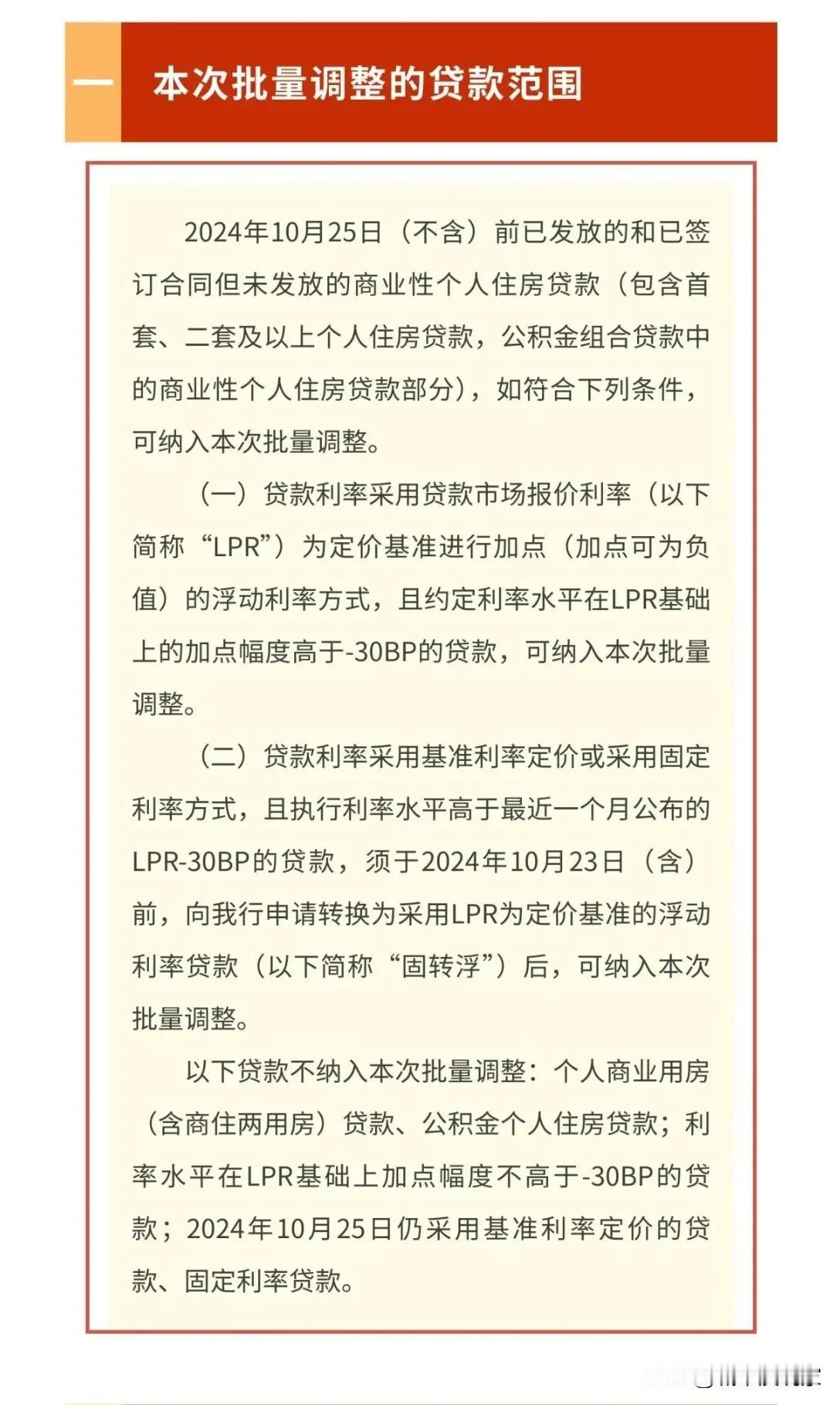 一 本次批量调整的贷款范围

2024年10月25日（不含）前已发放的和已签订合同但未发放的商业性个人住房贷款（包含首套、二套及以上个人住房贷款，公积金组合贷款中的商业性个人住房贷款部分），如符合下列条件，可纳入本次批量调整。

（一）贷款利率采用贷款市场报价利率（以下简称“LPR”）为定价基准进行加点（加点可为负值）的浮动利率方式，且约定利率水平在LPR基础上的加点幅度高于-30BP的贷款，可纳入本次批量调整。

（二）贷款利率采用基准利率定价或采用固定利率方式，且执行利率水平高于最近一个月公布的LPR-30BP的贷款，须于2024年10月23日（含）前，向我行申请转换为采用LPR为定价基准的浮动利率贷款（以下简称“固转浮”）后，可纳入本次批量调整。

以下贷款不纳入本次批量调整：个人商业用房（含商住两用房）贷款、公积金个人住房贷款；利率水平在LPR基础上加点幅度不高于-30BP的贷款；2024年10月25日仍采用基准利率定价的贷款、固定利率贷款。